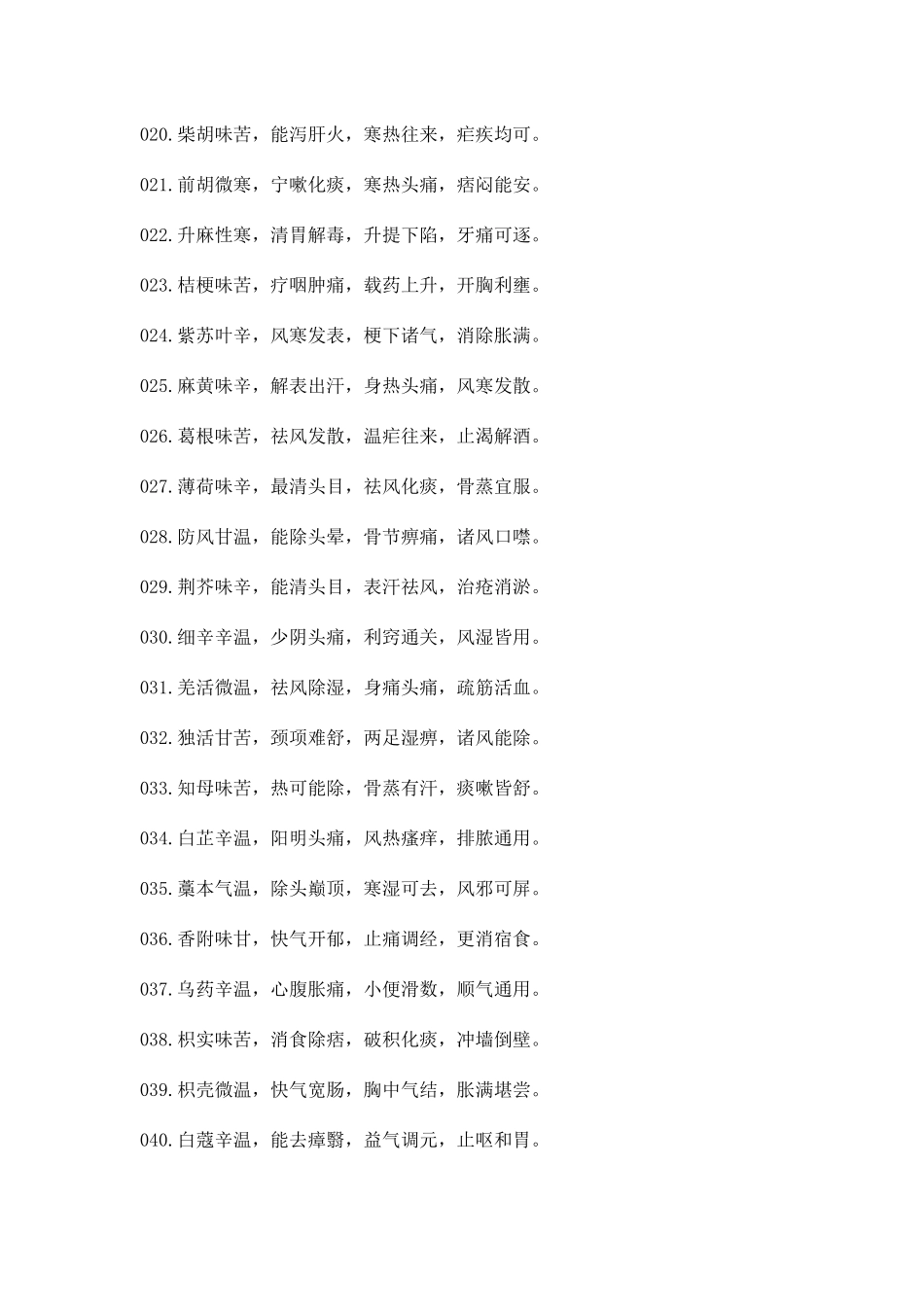 020.柴胡味苦，能泻肝火，寒热往来，疟疾均可。

021.前胡微寒，宁嗽化痰，寒热头痛，痞闷能安。

022.升麻性寒，清胃解毒，升提下陷，牙痛可逐。

023.桔梗味苦，疗咽肿痛，载药上升，开胸利壅。

024.紫苏叶辛，风寒发表，梗下诸气，消除胀满。

025.麻黄味辛，解表出汗，身热头痛，风寒发散。

026.葛根味苦，祛风发散，温疟往来，止渴解酒。

027.薄荷味辛，最清头目，祛风化痰，骨蒸宜服。

028.防风甘温，能除头晕，骨节痹痛，诸风口噤。

029.荆芥味辛，能清头目，表汗祛风，治疮消淤。

030.细辛辛温，少阴头痛，利窍通关，风湿皆用。

031.羌活微温，祛风除湿，身痛头痛，疏筋活血。

032.独活甘苦，颈项难舒，两足湿痹，诸风能除。

033.知母味苦，热可能除，骨蒸有汗，痰嗽皆舒。

034.白芷辛温，阳明头痛，风热瘙痒，排脓通用。

035.藁本气温，除头巅顶，寒湿可去，风邪可屏。

036.香附味甘，快气开郁，止痛调经，更消宿食。

037.乌药辛温，心腹胀痛，小便滑数，顺气通用。

038.枳实味苦，消食除痞，破积化痰，冲墙倒壁。

039.枳壳微温，快气宽肠，胸中气结，胀满堪尝。

040.白蔻辛温，能去瘴翳，益气调元，止呕和胃。